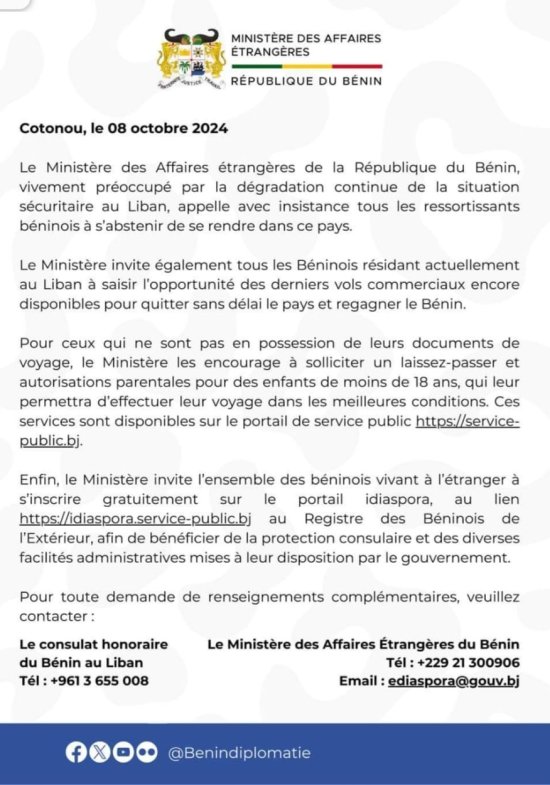 MINISTÈRE DES AFFAIRES ÉTRANGÈRES

RÉPUBLIQUE DU BÉNIN

Cotonou, le 08 octobre 2024

Le Ministère des Affaires étrangères de la République du Bénin, vivement préoccupé par la dégradation continue de la situation sécuritaire au Liban, appelle avec insistance tous les ressortissants béninois à s'abstenir de se rendre dans ce pays.

Le Ministère invite également tous les Béninois résidant actuellement au Liban à saisir l'opportunité des derniers vols commerciaux encore disponibles pour quitter sans délai le pays et regagner le Bénin.

Pour ceux qui ne sont pas en possession de leurs documents de voyage, le Ministère les encourage à solliciter un laissez-passer et autorisations parentales pour des enfants de moins de 18 ans, qui leur permettra d'effectuer leur voyage dans les meilleures conditions. Ces services sont disponibles sur le portail de service public https://service-public.bj.

Enfin, le Ministère invite l'ensemble des béninois vivant à l'étranger à s'inscrire gratuitement sur le portail idiaspora, au lien https://idiaspora.service-public.bj au Registre des Béninois de l'Extérieur, afin de bénéficier de la protection consulaire et des diverses facilités administratives mises à leur disposition par le gouvernement.

Pour toute demande de renseignements complémentaires, veuillez contacter :

Le consulat honoraire
du Bénin au Liban
Tél : +961 3 655 008

Le Ministère des Affaires Étrangères du Bénin
Tél : +229 21 300906
Email : ediaspora@gouv.bj

@Benindiplomatie